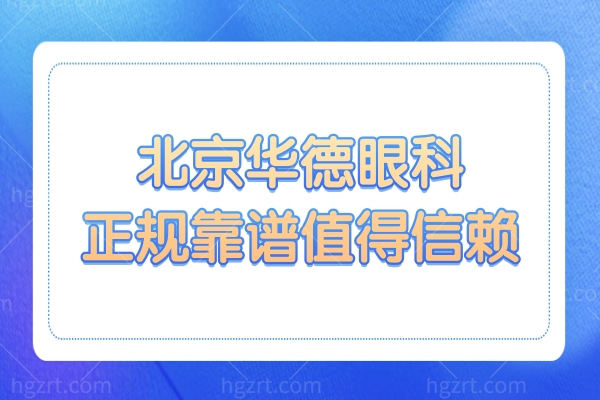 北京华德眼科
正规靠谱值得信赖

hgzrt.com hgzrt.com hgzrt.com